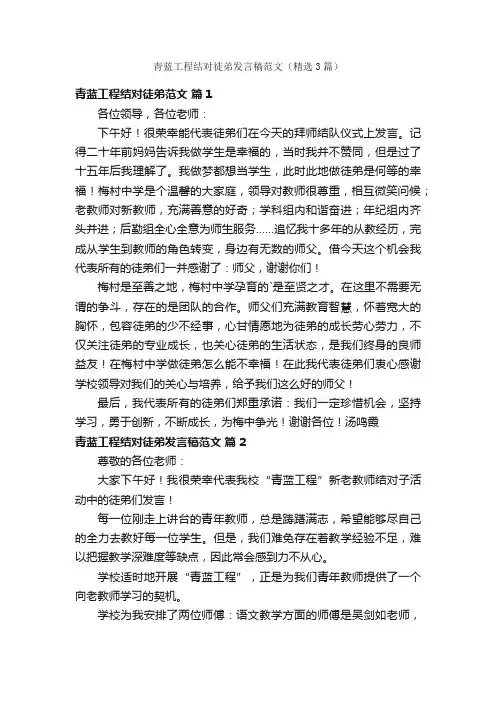 青蓝工程结对徒弟发言稿范文（精选3篇）

青蓝工程结对徒弟范文 篇1

各位领导，各位老师：

下午好！很荣幸能代表徒弟们在今天的拜师结队仪式上发言。记得二十年前妈妈告诉我做学生是幸福的，当时我并不赞同，但是过了十五年后我理解了。我做梦都想当学生，此时此地做徒弟是何等的幸福！梅村中学是个温馨的大家庭，领导对教师很尊重，相互微笑问候；老教师对新教师，充满善意的好奇；学科组内和谐奋进；年纪组内齐头并进；后勤组全心全意为师生服务……追忆我十多年的从教经历，完成从学生到教师的角色转变，身边有无数的师父。借今天这个机会我代表所有的徒弟们一并感谢了：师父，谢谢你们！

梅村是至善之地，梅村中学孕育的`是至贤之才。在这里不需要无谓的争斗，存在的是团队的合作。师父们充满教育智慧，怀着宽大的胸怀，包容徒弟的少不经事，心甘情愿地为徒弟的成长劳心劳力，不仅关注徒弟的专业成长，也关心徒弟的生活状态，是我们终身的良师益友！在梅村中学做徒弟怎么能不幸福！在此我代表徒弟们衷心感谢学校领导对我们的关心与培养，给予我们这么好的师父！

最后，我代表所有的徒弟们郑重承诺：我们一定珍惜机会，坚持学习，勇于创新，不断成长，为梅中争光！谢谢各位！汤鸣霞

青蓝工程结对徒弟发言稿范文 篇2

尊敬的各位老师：

大家下午好！我很荣幸代表我校“青蓝工程”新老教师结对子活动中的徒弟们发言！

每一位刚走上讲台的青年教师，总是踌躇满志，希望能够尽自己的全力去教好每一位学生。但是，我们难免存在着教学经验不足，难以把握教学深难度等缺点，因此常会感到力不从心。

学校适时地开展“青蓝工程”，正是为我们青年教师提供了一个向老教师学习的契机。

学校为我安排了两位师傅：语文教学方面的师傅是吴剑如老师，